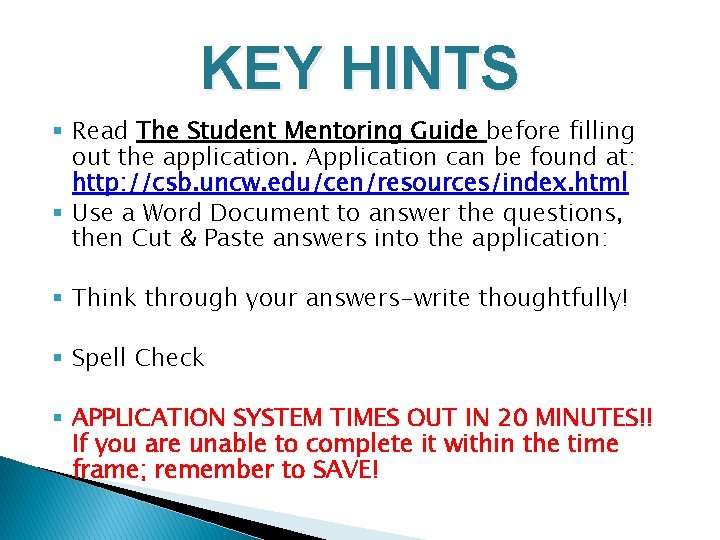 KEY HINTS

▪ Read The Student Mentoring Guide before filling out the application. Application can be found at: http://csb.uncw.edu/cen/resources/index.html

▪ Use a Word Document to answer the questions, then Cut & Paste answers into the application:

▪ Think through your answers–write thoughtfully!

▪ Spell Check

▪ APPLICATION SYSTEM TIMES OUT IN 20 MINUTES!! If you are unable to complete it within the time frame; remember to SAVE!